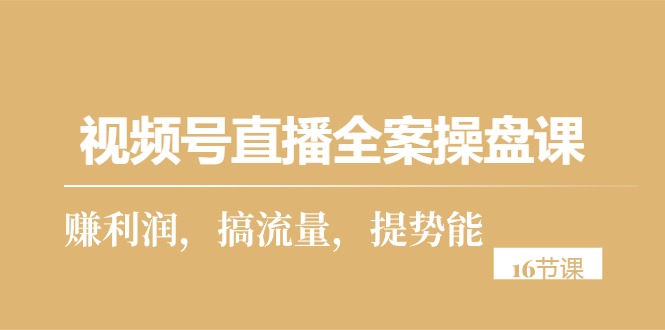 视频号直播全案操盘课

赚利润，搞流量，提势能

16节课